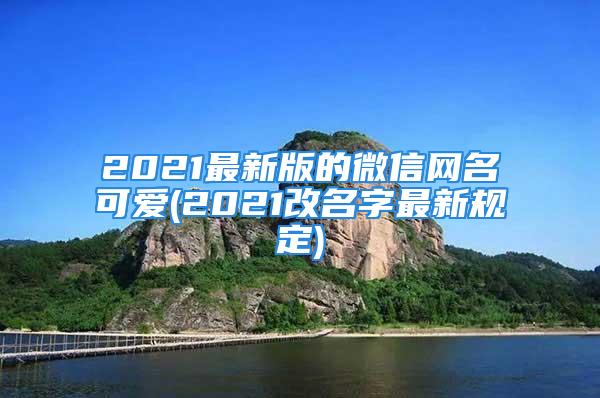 2021最新版的微信网名可爱(2021改名字最新规定)